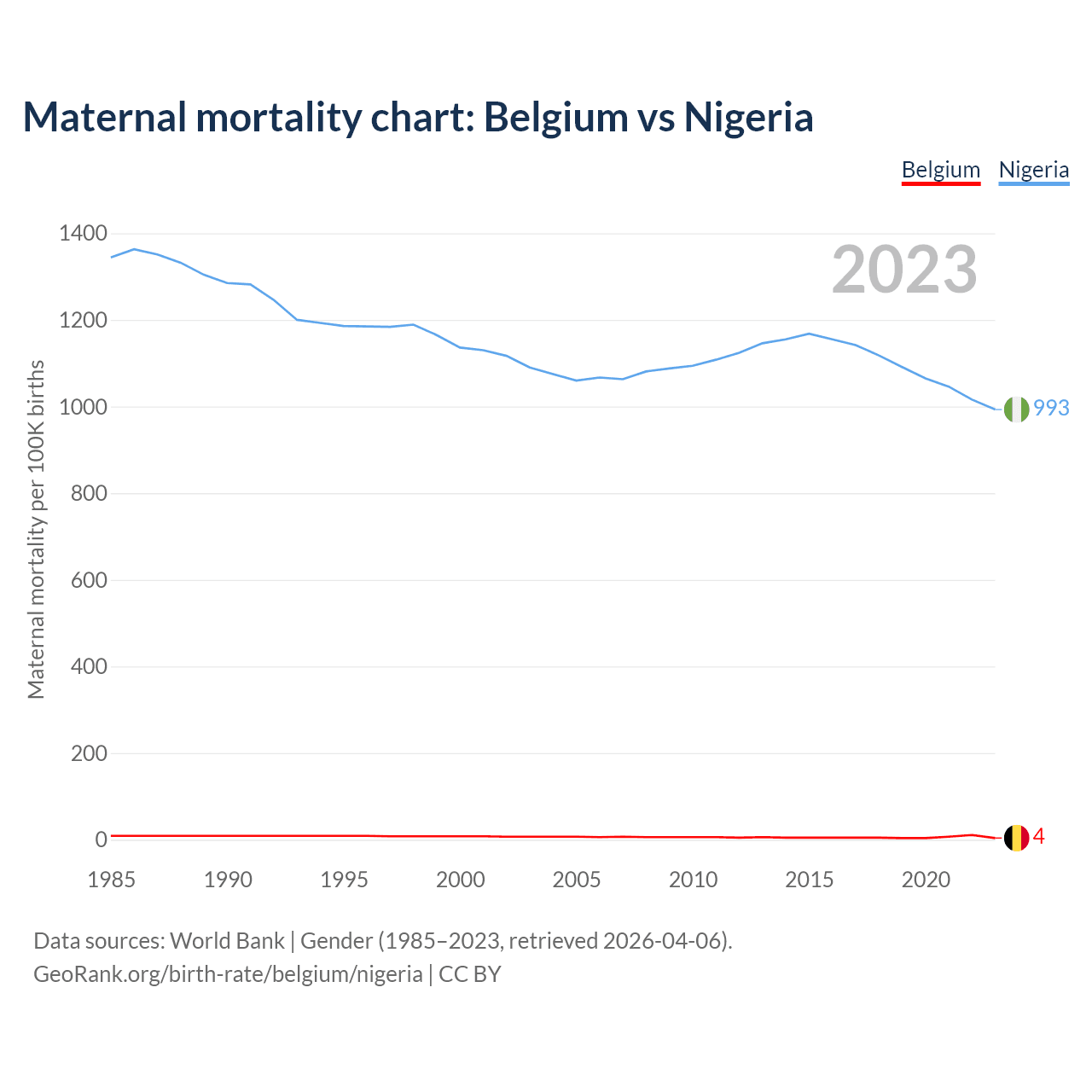 Maternal mortality chart: Belgium vs Nigeria

Belgium Nigeria

2023

Maternal mortality per 100K births

1400
1200
1000
800
600
400
200
0

993
4

1985 1990 1995 2000 2005 2010 2015 2020

Data sources: World Bank | Gender (1985–2023, retrieved 2026-04-06).
GeoRank.org/birth-rate/belgium/nigeria | CC BY